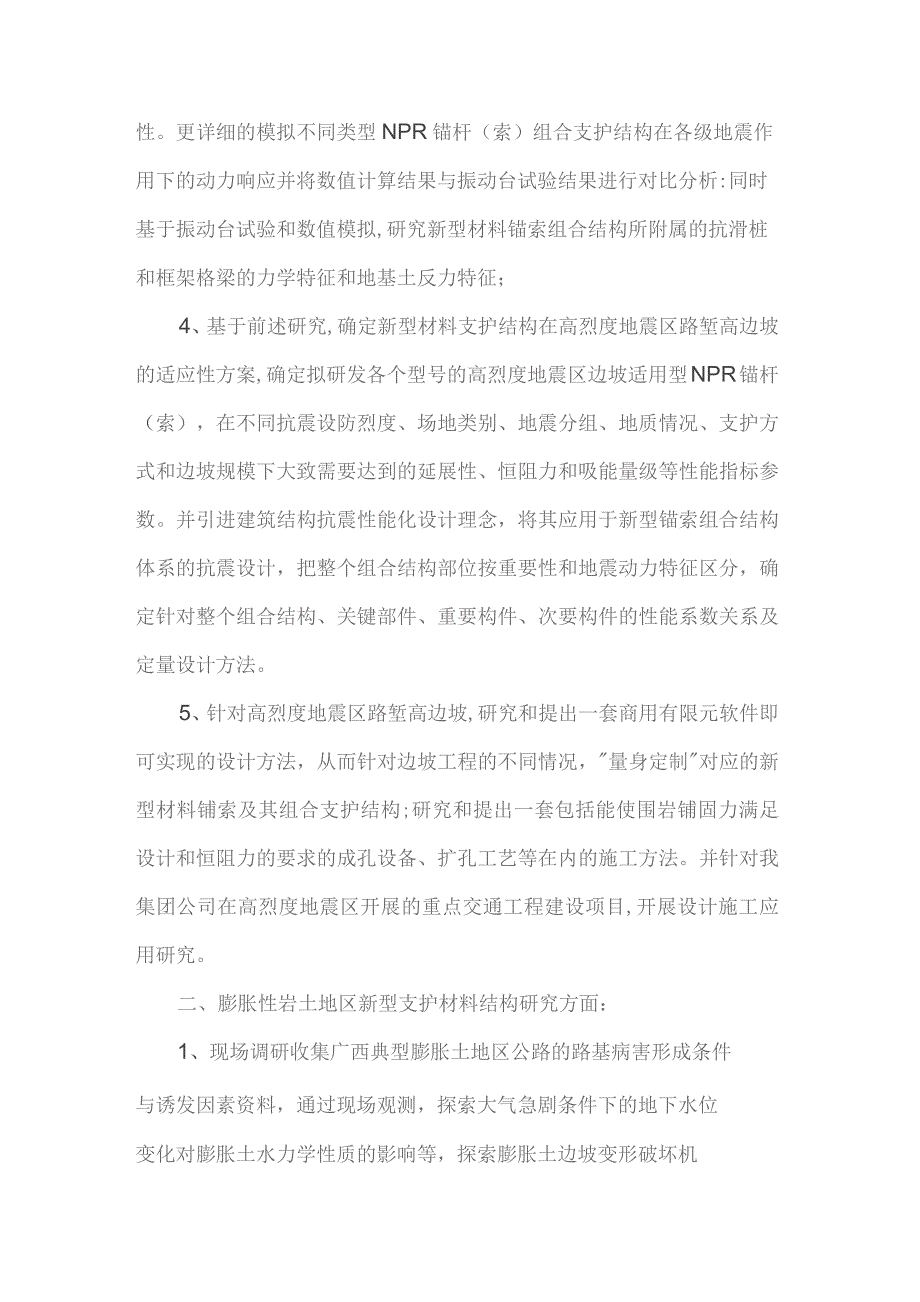 性。更详细的模拟不同类型NPR锚杆（索）组合支护结构在各级地震作用下的动力响应并将数值计算结果与振动台试验结果进行对比分析:同时基于振动台试验和数值模拟,研究新型材料锚索组合结构所附属的抗滑桩和框架格梁的力学特征和地基土反力特征;

4、基于前述研究,确定新型材料支护结构在高烈度地震区路堑高边坡的适应性方案,确定拟研发各个型号的高烈度地震区边坡适用型NPR锚杆（索），在不同抗震设防烈度、场地类别、地震分组、地质情况、支护方式和边坡规模下大致需要达到的延展性、恒阻力和吸能量级等性能指标参数。并引进建筑结构抗震性能化设计理念，将其应用于新型锚索组合结构体系的抗震设计，把整个组合结构部位按重要性和地震动力特征区分，确定针对整个组合结构、关键部件、重要构件、次要构件的性能系数关系及定量设计方法。

5、针对高烈度地震区路堑高边坡,研究和提出一套商用有限元软件即可实现的设计方法，从而针对边坡工程的不同情况，"量身定制"对应的新型材料铺索及其组合支护结构;研究和提出一套包括能使围岩铺固力满足设计和恒阻力的要求的成孔设备、扩孔工艺等在内的施工方法。并针对我集团公司在高烈度地震区开展的重点交通工程建设项目,开展设计施工应用研究。

二、膨胀性岩土地区新型支护材料结构研究方面:

1、现场调研收集广西典型膨胀土地区公路的路基病害形成条件与诱发因素资料，通过现场观测，探索大气急剧条件下的地下水位变化对膨胀土水力学性质的影响等，探索膨胀土边坡变形破坏机